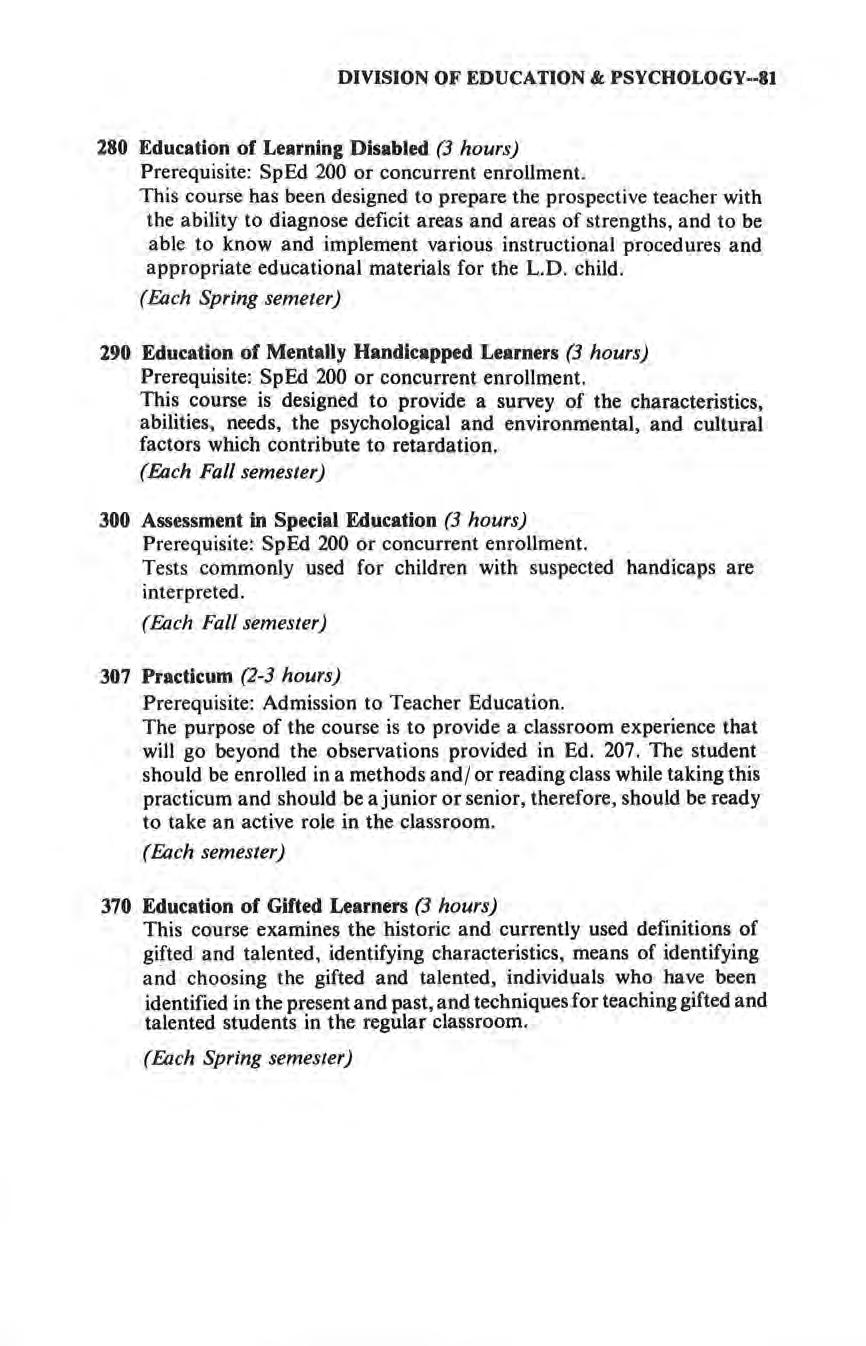 DIVISION OF EDUCATION & PSYCHOLOGY--81

280 Education of Learning Disabled (3 hours)
Prerequisite: SpEd 200 or concurrent enrollment.
This course has been designed to prepare the prospective teacher with the ability to diagnose deficit areas and areas of strengths, and to be able to know and implement various instructional procedures and appropriate educational materials for the L.D. child.
(Each Spring semeter)

290 Education of Mentally Handicapped Learners (3 hours)
Prerequisite: SpEd 200 or concurrent enrollment.
This course is designed to provide a survey of the characteristics, abilities, needs, the psychological and environmental, and cultural factors which contribute to retardation.
(Each Fall semester)

300 Assessment in Special Education (3 hours)
Prerequisite: SpEd 200 or concurrent enrollment.
Tests commonly used for children with suspected handicaps are interpreted.
(Each Fall semester)

307 Practicum (2-3 hours)
Prerequisite: Admission to Teacher Education.
The purpose of the course is to provide a classroom experience that will go beyond the observations provided in Ed. 207. The student should be enrolled in a methods and/or reading class while taking this practicum and should be a junior or senior, therefore, should be ready to take an active role in the classroom.
(Each semester)

370 Education of Gifted Learners (3 hours)
This course examines the historic and currently used definitions of gifted and talented, identifying characteristics, means of identifying and choosing the gifted and talented, individuals who have been identified in the present and past, and techniques for teaching gifted and talented students in the regular classroom.
(Each Spring semester)